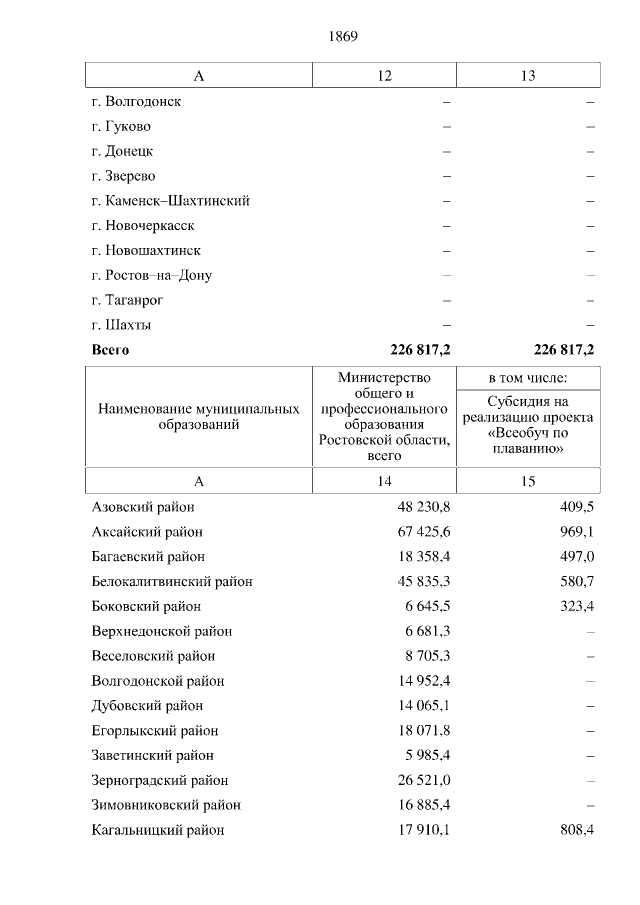 1869

| А | 12 | 13 |
|---|---|---|
| г. Волгодонск | – | – |
| г. Гуково | – | – |
| г. Донецк | – | – |
| г. Зверево | – | – |
| г. Каменск–Шахтинский | – | – |
| г. Новочеркасск | – | – |
| г. Новошахтинск | – | – |
| г. Ростов–на–Дону | – | – |
| г. Таганрог | – | – |
| г. Шахты | – | – |
| **Всего** | **226 817,2** | **226 817,2** |

| Наименование муниципальных образований | Министерство общего и профессионального образования Ростовской области, всего | в том числе: Субсидия на реализацию проекта «Всеобуч по плаванию» |
|---|---|---|
| А | 14 | 15 |
| Азовский район | 48 230,8 | 409,5 |
| Аксайский район | 67 425,6 | 969,1 |
| Багаевский район | 18 358,4 | 497,0 |
| Белокалитвинский район | 45 835,3 | 580,7 |
| Боковский район | 6 645,5 | 323,4 |
| Верхнедонской район | 6 681,3 | – |
| Веселовский район | 8 705,3 | – |
| Волгодонской район | 14 952,4 | – |
| Дубовский район | 14 065,1 | – |
| Егорлыкский район | 18 071,8 | – |
| Заветинский район | 5 985,4 | – |
| Зерноградский район | 26 521,0 | – |
| Зимовниковский район | 16 885,4 | – |
| Кагальницкий район | 17 910,1 | 808,4 |